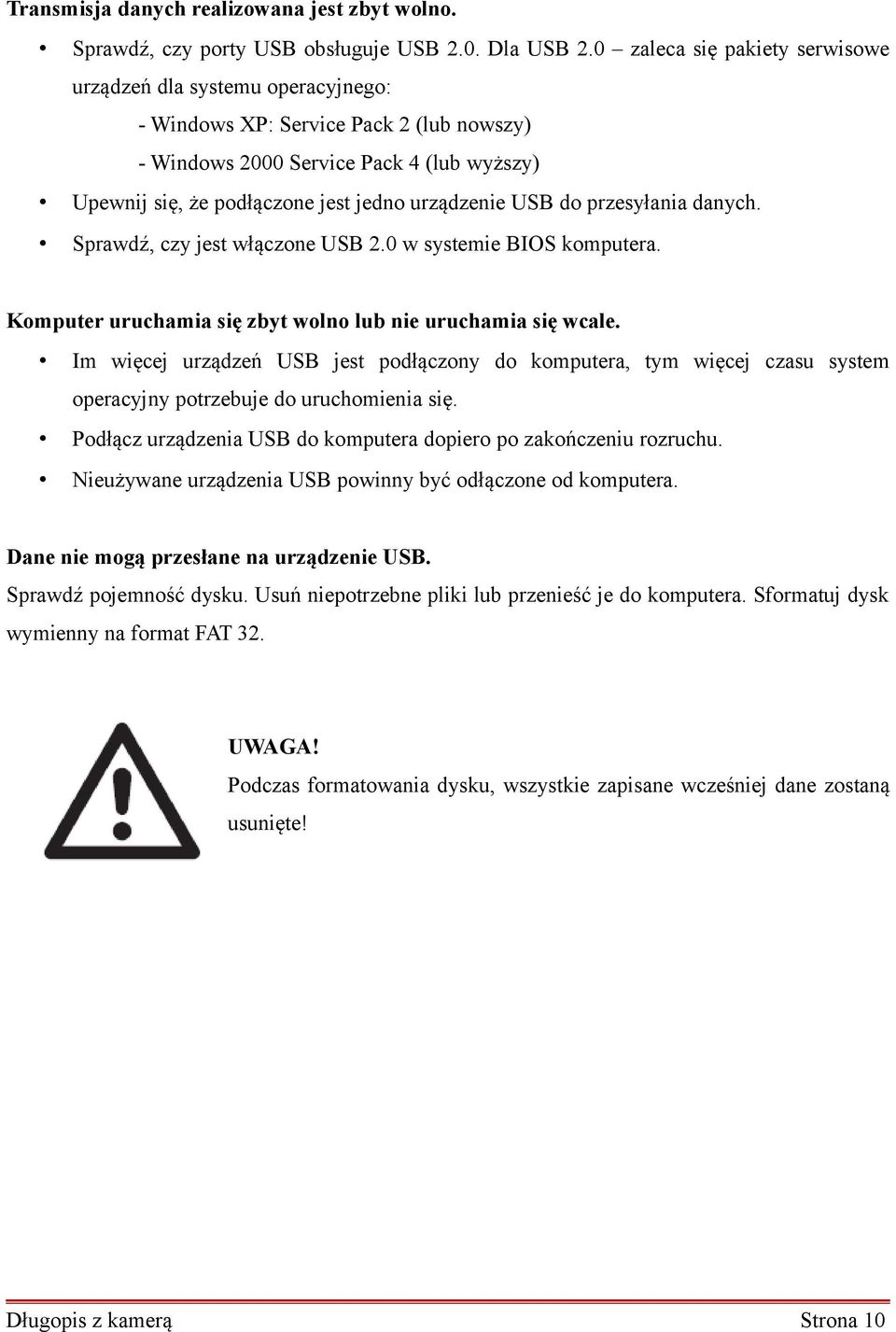 Transmisja danych realizowana jest zbyt wolno.

• Sprawdź, czy porty USB obsługuje USB 2.0. Dla USB 2.0 – zaleca się pakiety serwisowe urządzeń dla systemu operacyjnego:

- Windows XP: Service Pack 2 (lub nowszy)

- Windows 2000 Service Pack 4 (lub wyższy)

• Upewnij się, że podłączone jest jedno urządzenie USB do przesyłania danych.

• Sprawdź, czy jest włączone USB 2.0 w systemie BIOS komputera.

Komputer uruchamia się zbyt wolno lub nie uruchamia się wcale.

• Im więcej urządzeń USB jest podłączony do komputera, tym więcej czasu system operacyjny potrzebuje do uruchomienia się.

• Podłącz urządzenia USB do komputera dopiero po zakończeniu rozruchu.

• Nieużywane urządzenia USB powinny być odłączone od komputera.

Dane nie mogą przesłane na urządzenie USB.

Sprawdź pojemność dysku. Usuń niepotrzebne pliki lub przenieść je do komputera. Sformatuj dysk wymienny na format FAT 32.

UWAGA!

Podczas formatowania dysku, wszystkie zapisane wcześniej dane zostaną usunięte!

Długopis z kamerą Strona 10